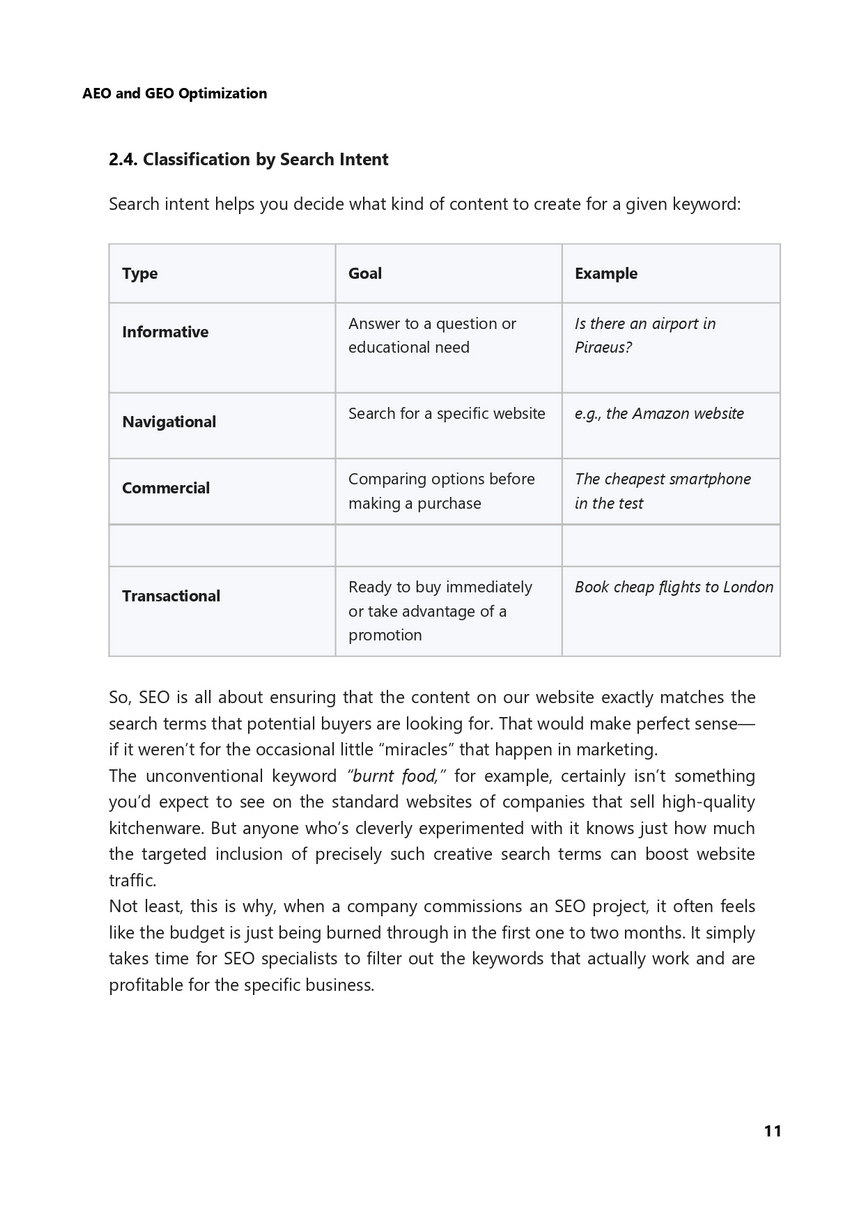 AEO and GEO Optimization

2.4. Classification by Search Intent

Search intent helps you decide what kind of content to create for a given keyword:

| Type | Goal | Example |
|---|---|---|
| Informative | Answer to a question or educational need | Is there an airport in Piraeus? |
| Navigational | Search for a specific website | e.g., the Amazon website |
| Commercial | Comparing options before making a purchase | The cheapest smartphone in the test |
|  |  |  |
| Transactional | Ready to buy immediately or take advantage of a promotion | Book cheap flights to London |

So, SEO is all about ensuring that the content on our website exactly matches the search terms that potential buyers are looking for. That would make perfect sense—if it weren't for the occasional little "miracles" that happen in marketing.

The unconventional keyword "burnt food," for example, certainly isn't something you'd expect to see on the standard websites of companies that sell high-quality kitchenware. But anyone who's cleverly experimented with it knows just how much the targeted inclusion of precisely such creative search terms can boost website traffic.

Not least, this is why, when a company commissions an SEO project, it often feels like the budget is just being burned through in the first one to two months. It simply takes time for SEO specialists to filter out the keywords that actually work and are profitable for the specific business.

11